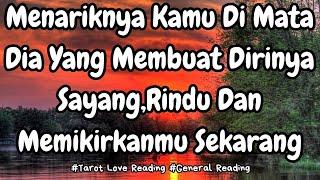 Menariknya Kamu Di Mata Dia Yang Membuat Dirinya Sayang,Rindu Dan Memikirkanmu Sekarang

#Tarot Love Reading #General Reading